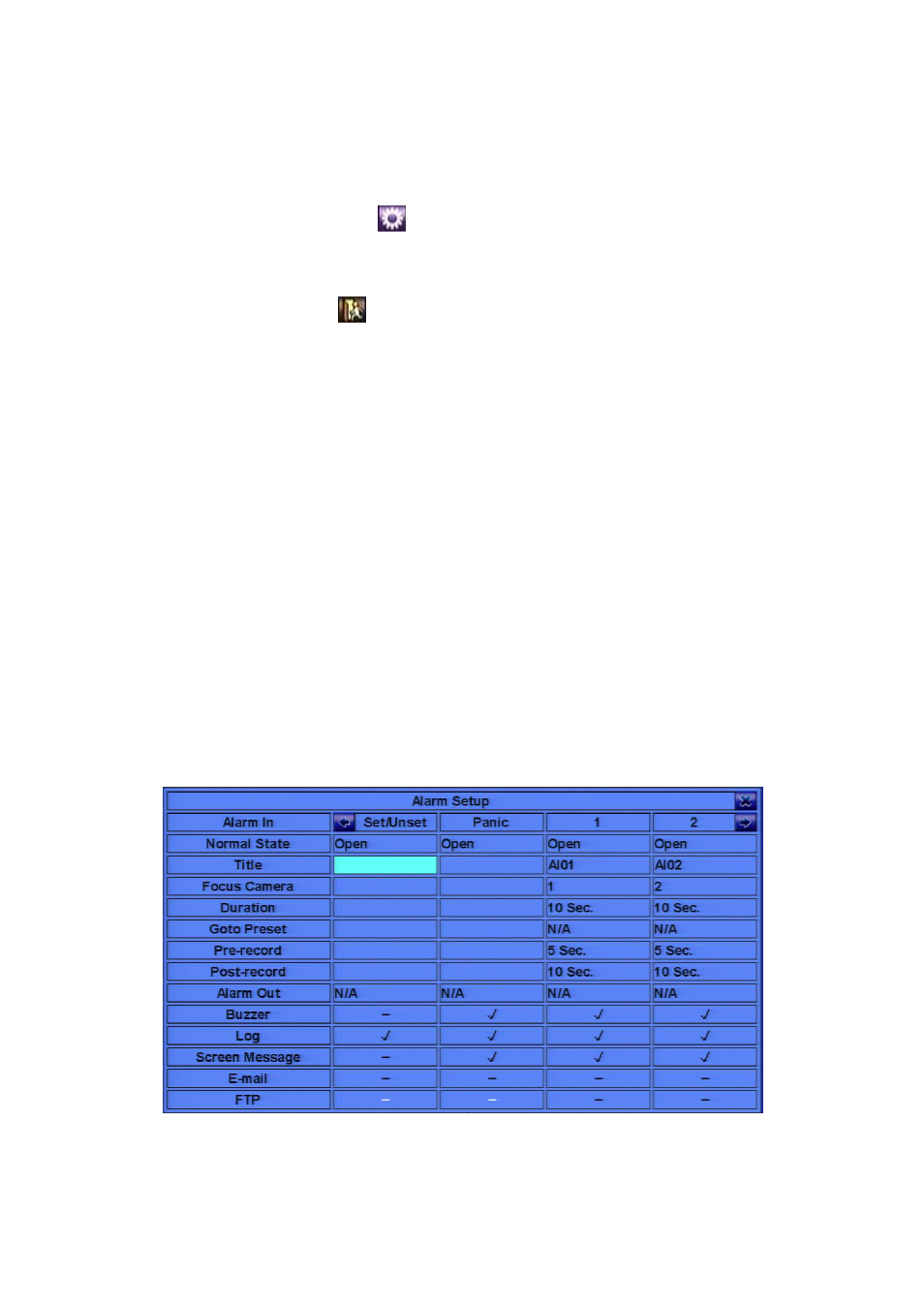 Alarm Setup

| Alarm In | Set/Unset | Panic | 1 | 2 |
|---|---|---|---|---|
| Normal State | Open | Open | Open | Open |
| Title | | | AI01 | AI02 |
| Focus Camera | | | 1 | 2 |
| Duration | | | 10 Sec. | 10 Sec. |
| Goto Preset | | | N/A | N/A |
| Pre-record | | | 5 Sec. | 5 Sec. |
| Post-record | | | 10 Sec. | 10 Sec. |
| Alarm Out | N/A | N/A | N/A | N/A |
| Buzzer | – | ✓ | ✓ | ✓ |
| Log | ✓ | ✓ | ✓ | ✓ |
| Screen Message | – | ✓ | ✓ | ✓ |
| E-mail | – | – | – | – |
| FTP | – | – | – | – |